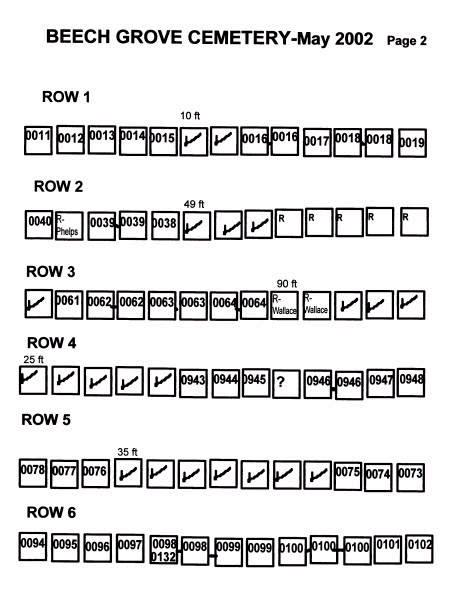 BEECH GROVE CEMETERY-May 2002 Page 2

ROW 1

10 ft

0011 0012 0013 0014 0015 0016 0016 0017 0018 0018 0019

ROW 2

49 ft

0040 R-Phelps 0039 0039 0038 R R R R R

ROW 3

90 ft

0061 0062 0062 0063 0063 0064 0064 R-Wallace R-Wallace

ROW 4

25 ft

0943 0944 0945 ? 0946 0946 0947 0948

ROW 5

35 ft

0078 0077 0076 0075 0074 0073

ROW 6

0094 0095 0096 0097 0098 0132 0098 0099 0099 0100 0100 0100 0101 0102